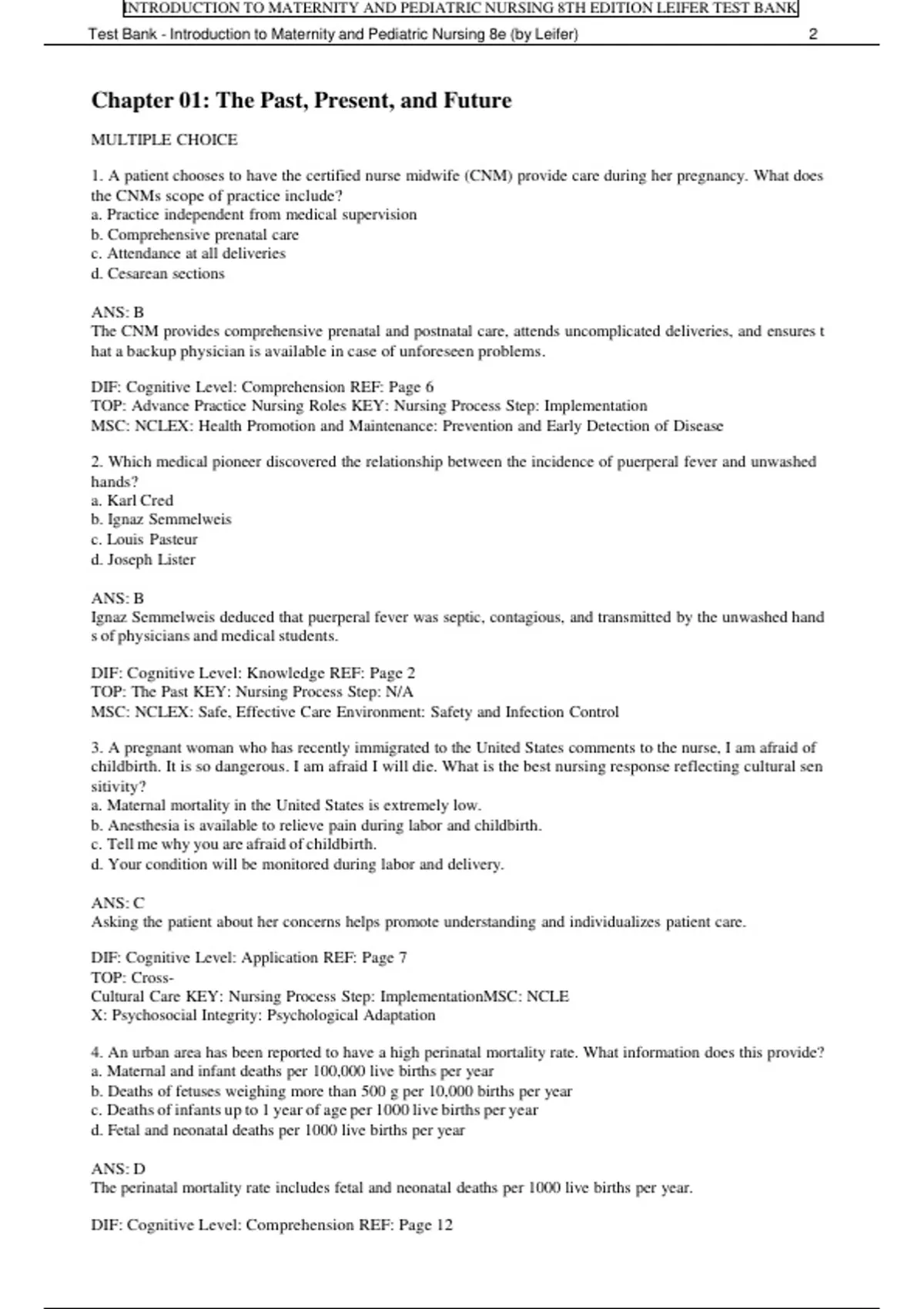 INTRODUCTION TO MATERNITY AND PEDIATRIC NURSING 8TH EDITION LEIFER TEST BANK

Test Bank - Introduction to Maternity and Pediatric Nursing 8e (by Leifer) 2

Chapter 01: The Past, Present, and Future

MULTIPLE CHOICE

1. A patient chooses to have the certified nurse midwife (CNM) provide care during her pregnancy. What does the CNMs scope of practice include?
a. Practice independent from medical supervision
b. Comprehensive prenatal care
c. Attendance at all deliveries
d. Cesarean sections

ANS: B
The CNM provides comprehensive prenatal and postnatal care, attends uncomplicated deliveries, and ensures t hat a backup physician is available in case of unforeseen problems.

DIF: Cognitive Level: Comprehension REF: Page 6
TOP: Advance Practice Nursing Roles KEY: Nursing Process Step: Implementation
MSC: NCLEX: Health Promotion and Maintenance: Prevention and Early Detection of Disease

2. Which medical pioneer discovered the relationship between the incidence of puerperal fever and unwashed hands?
a. Karl Cred
b. Ignaz Semmelweis
c. Louis Pasteur
d. Joseph Lister

ANS: B
Ignaz Semmelweis deduced that puerperal fever was septic, contagious, and transmitted by the unwashed hand s of physicians and medical students.

DIF: Cognitive Level: Knowledge REF: Page 2
TOP: The Past KEY: Nursing Process Step: N/A
MSC: NCLEX: Safe, Effective Care Environment: Safety and Infection Control

3. A pregnant woman who has recently immigrated to the United States comments to the nurse, I am afraid of childbirth. It is so dangerous. I am afraid I will die. What is the best nursing response reflecting cultural sen sitivity?
a. Maternal mortality in the United States is extremely low.
b. Anesthesia is available to relieve pain during labor and childbirth.
c. Tell me why you are afraid of childbirth.
d. Your condition will be monitored during labor and delivery.

ANS: C
Asking the patient about her concerns helps promote understanding and individualizes patient care.

DIF: Cognitive Level: Application REF: Page 7
TOP: Cross-
Cultural Care KEY: Nursing Process Step: ImplementationMSC: NCLE
X: Psychosocial Integrity: Psychological Adaptation

4. An urban area has been reported to have a high perinatal mortality rate. What information does this provide?
a. Maternal and infant deaths per 100,000 live births per year
b. Deaths of fetuses weighing more than 500 g per 10,000 births per year
c. Deaths of infants up to 1 year of age per 1000 live births per year
d. Fetal and neonatal deaths per 1000 live births per year

ANS: D
The perinatal mortality rate includes fetal and neonatal deaths per 1000 live births per year.

DIF: Cognitive Level: Comprehension REF: Page 12